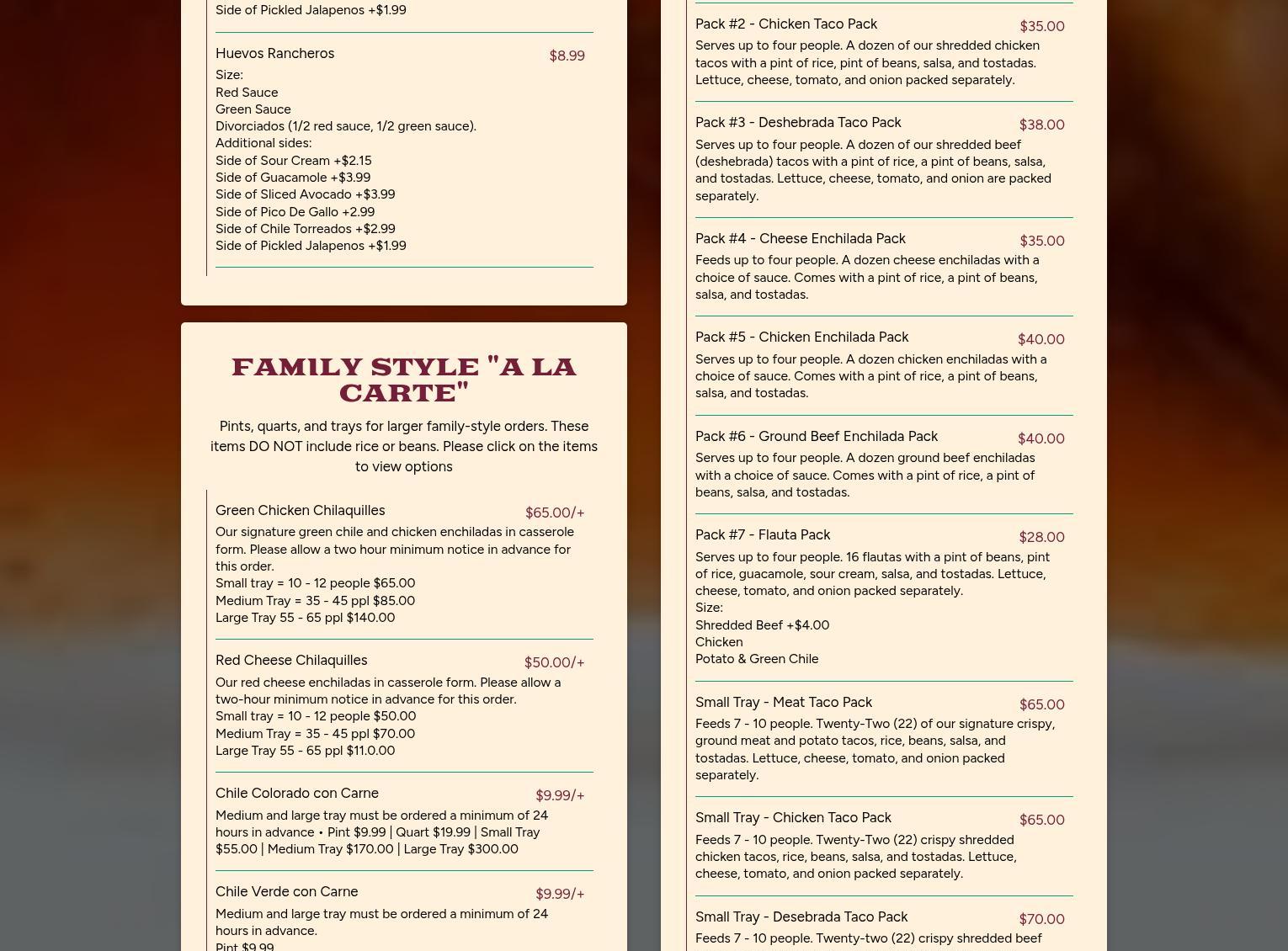 Side of Pickled Jalapenos +$1.99

Huevos Rancheros $8.99
Size:
Red Sauce
Green Sauce
Divorciados (1/2 red sauce, 1/2 green sauce).
Additional sides:
Side of Sour Cream +$2.15
Side of Guacamole +$3.99
Side of Sliced Avocado +$3.99
Side of Pico De Gallo +2.99
Side of Chile Torreados +$2.99
Side of Pickled Jalapenos +$1.99

FAMILY STYLE "A LA CARTE"

Pints, quarts, and trays for larger family-style orders. These items DO NOT include rice or beans. Please click on the items to view options

Green Chicken Chilaquilles $65.00/+
Our signature green chile and chicken enchiladas in casserole form. Please allow a two hour minimum notice in advance for this order.
Small tray = 10 - 12 people $65.00
Medium Tray = 35 - 45 ppl $85.00
Large Tray 55 - 65 ppl $140.00

Red Cheese Chilaquilles $50.00/+
Our red cheese enchiladas in casserole form. Please allow a two-hour minimum notice in advance for this order.
Small tray = 10 - 12 people $50.00
Medium Tray = 35 - 45 ppl $70.00
Large Tray 55 - 65 ppl $11.0.00

Chile Colorado con Carne $9.99/+
Medium and large tray must be ordered a minimum of 24 hours in advance • Pint $9.99 | Quart $19.99 | Small Tray $55.00 | Medium Tray $170.00 | Large Tray $300.00

Chile Verde con Carne $9.99/+
Medium and large tray must be ordered a minimum of 24 hours in advance.
Pint $9.99

Pack #2 - Chicken Taco Pack $35.00
Serves up to four people. A dozen of our shredded chicken tacos with a pint of rice, pint of beans, salsa, and tostadas. Lettuce, cheese, tomato, and onion packed separately.

Pack #3 - Deshebrada Taco Pack $38.00
Serves up to four people. A dozen of our shredded beef (deshebrada) tacos with a pint of rice, a pint of beans, salsa, and tostadas. Lettuce, cheese, tomato, and onion are packed separately.

Pack #4 - Cheese Enchilada Pack $35.00
Feeds up to four people. A dozen cheese enchiladas with a choice of sauce. Comes with a pint of rice, a pint of beans, salsa, and tostadas.

Pack #5 - Chicken Enchilada Pack $40.00
Serves up to four people. A dozen chicken enchiladas with a choice of sauce. Comes with a pint of rice, a pint of beans, salsa, and tostadas.

Pack #6 - Ground Beef Enchilada Pack $40.00
Serves up to four people. A dozen ground beef enchiladas with a choice of sauce. Comes with a pint of rice, a pint of beans, salsa, and tostadas.

Pack #7 - Flauta Pack $28.00
Serves up to four people. 16 flautas with a pint of beans, pint of rice, guacamole, sour cream, salsa, and tostadas. Lettuce, cheese, tomato, and onion packed separately.
Size:
Shredded Beef +$4.00
Chicken
Potato & Green Chile

Small Tray - Meat Taco Pack $65.00
Feeds 7 - 10 people. Twenty-Two (22) of our signature crispy, ground meat and potato tacos, rice, beans, salsa, and tostadas. Lettuce, cheese, tomato, and onion packed separately.

Small Tray - Chicken Taco Pack $65.00
Feeds 7 - 10 people. Twenty-Two (22) crispy shredded chicken tacos, rice, beans, salsa, and tostadas. Lettuce, cheese, tomato, and onion packed separately.

Small Tray - Desebrada Taco Pack $70.00
Feeds 7 - 10 people. Twenty-two (22) crispy shredded beef